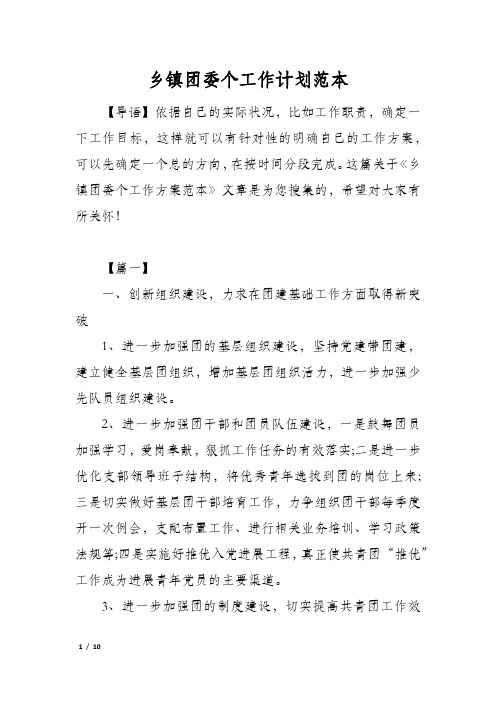 乡镇团委个工作计划范本

【导语】依据自己的实际状况，比如工作职责，确定一下工作目标，这样就可以有针对性的明确自己的工作方案，可以先确定一个总的方向，在按时间分段完成。这篇关于《乡镇团委个工作方案范本》文章是为您搜集的，希望对大家有所关怀！

【篇一】

一、创新组织建设，力求在团建基础工作方面取得新突破

1、进一步加强团的基层组织建设，坚持党建带团建，建立健全基层团组织，增加基层团组织活力，进一步加强少先队员组织建设。

2、进一步加强团干部和团员队伍建设，一是鼓舞团员加强学习，爱岗奉献，狠抓工作任务的有效落实;二是进一步优化支部领导班子结构，将优秀青年选拔到团的岗位上来;三是切实做好基层团干部培育工作，力争组织团干部每季度开一次例会，支配布置工作、进行相关业务培训、学习政策法规等;四是实施好推优入党进展工程，真正使共青团“推优”工作成为进展青年党员的主要渠道。

3、进一步加强团的制度建设，切实提高共青团工作效

1 / 10